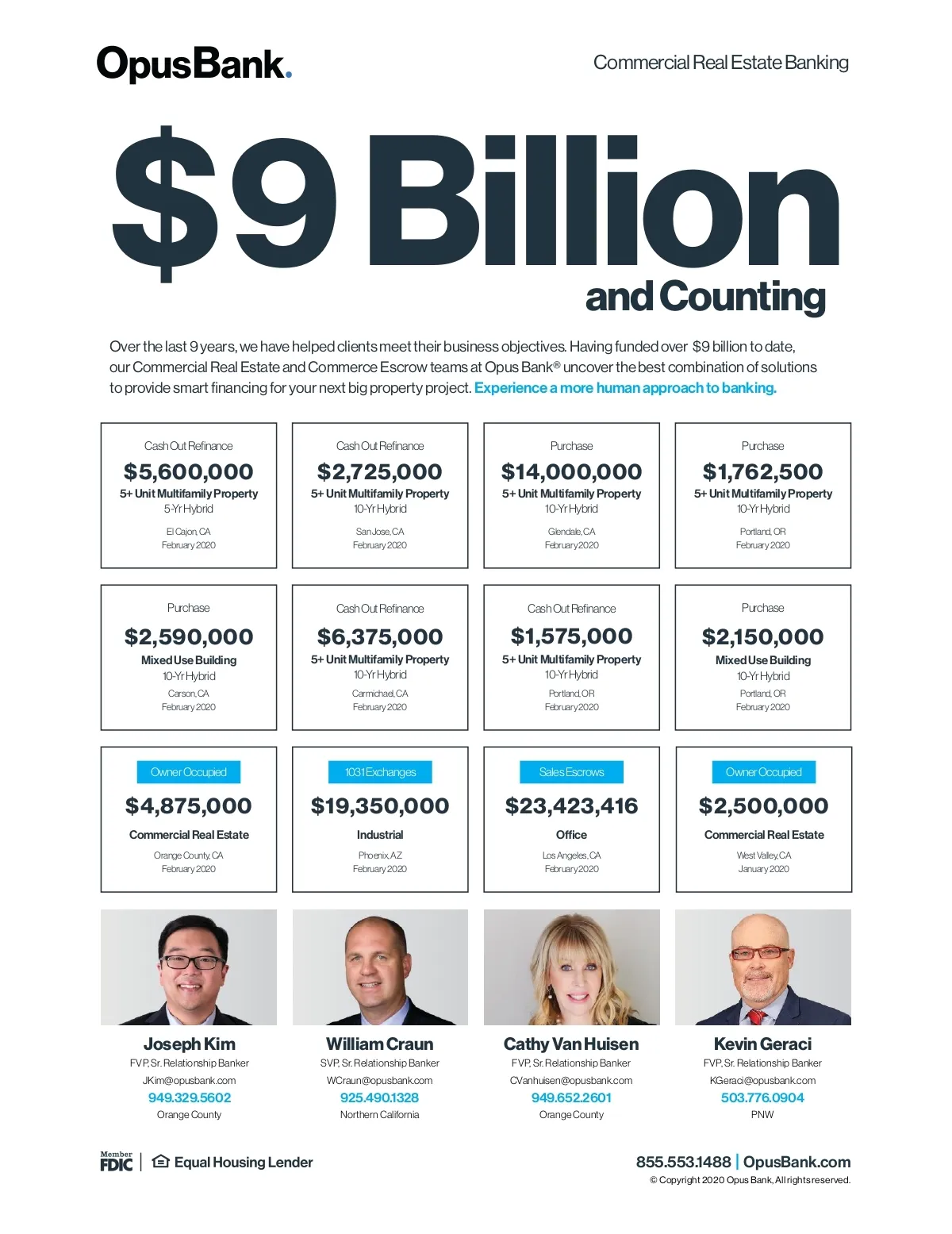 OpusBank.

Commercial Real Estate Banking

$9 Billion
and Counting

Over the last 9 years, we have helped clients meet their business objectives. Having funded over $9 billion to date, our Commercial Real Estate and Commerce Escrow teams at Opus Bank® uncover the best combination of solutions to provide smart financing for your next big property project. Experience a more human approach to banking.

Cash Out Refinance
$5,600,000
5+ Unit Multifamily Property
5-Yr Hybrid
El Cajon, CA
February 2020

Cash Out Refinance
$2,725,000
5+ Unit Multifamily Property
10-Yr Hybrid
San Jose, CA
February 2020

Purchase
$14,000,000
5+ Unit Multifamily Property
10-Yr Hybrid
Glendale, CA
February 2020

Purchase
$1,762,500
5+ Unit Multifamily Property
10-Yr Hybrid
Portland, OR
February 2020

Purchase
$2,590,000
Mixed Use Building
10-Yr Hybrid
Carson, CA
February 2020

Cash Out Refinance
$6,375,000
5+ Unit Multifamily Property
10-Yr Hybrid
Carmichael, CA
February 2020

Cash Out Refinance
$1,575,000
5+ Unit Multifamily Property
10-Yr Hybrid
Portland, OR
February 2020

Purchase
$2,150,000
Mixed Use Building
10-Yr Hybrid
Portland, OR
February 2020

Owner Occupied
$4,875,000
Commercial Real Estate
Orange County, CA
February 2020

1031 Exchanges
$19,350,000
Industrial
Phoenix, AZ
February 2020

Sales Escrows
$23,423,416
Office
Los Angeles, CA
February 2020

Owner Occupied
$2,500,000
Commercial Real Estate
West Valley, CA
January 2020

Joseph Kim
FVP, Sr. Relationship Banker
JKim@opusbank.com
949.329.5602
Orange County

William Craun
SVP, Sr. Relationship Banker
WCraun@opusbank.com
925.490.1328
Northern California

Cathy Van Huisen
FVP, Sr. Relationship Banker
CVanhuisen@opusbank.com
949.652.2601
Orange County

Kevin Geraci
FVP, Sr. Relationship Banker
KGeraci@opusbank.com
503.776.0904
PNW

Member FDIC | Equal Housing Lender

855.553.1488 | OpusBank.com
© Copyright 2020 Opus Bank, All rights reserved.